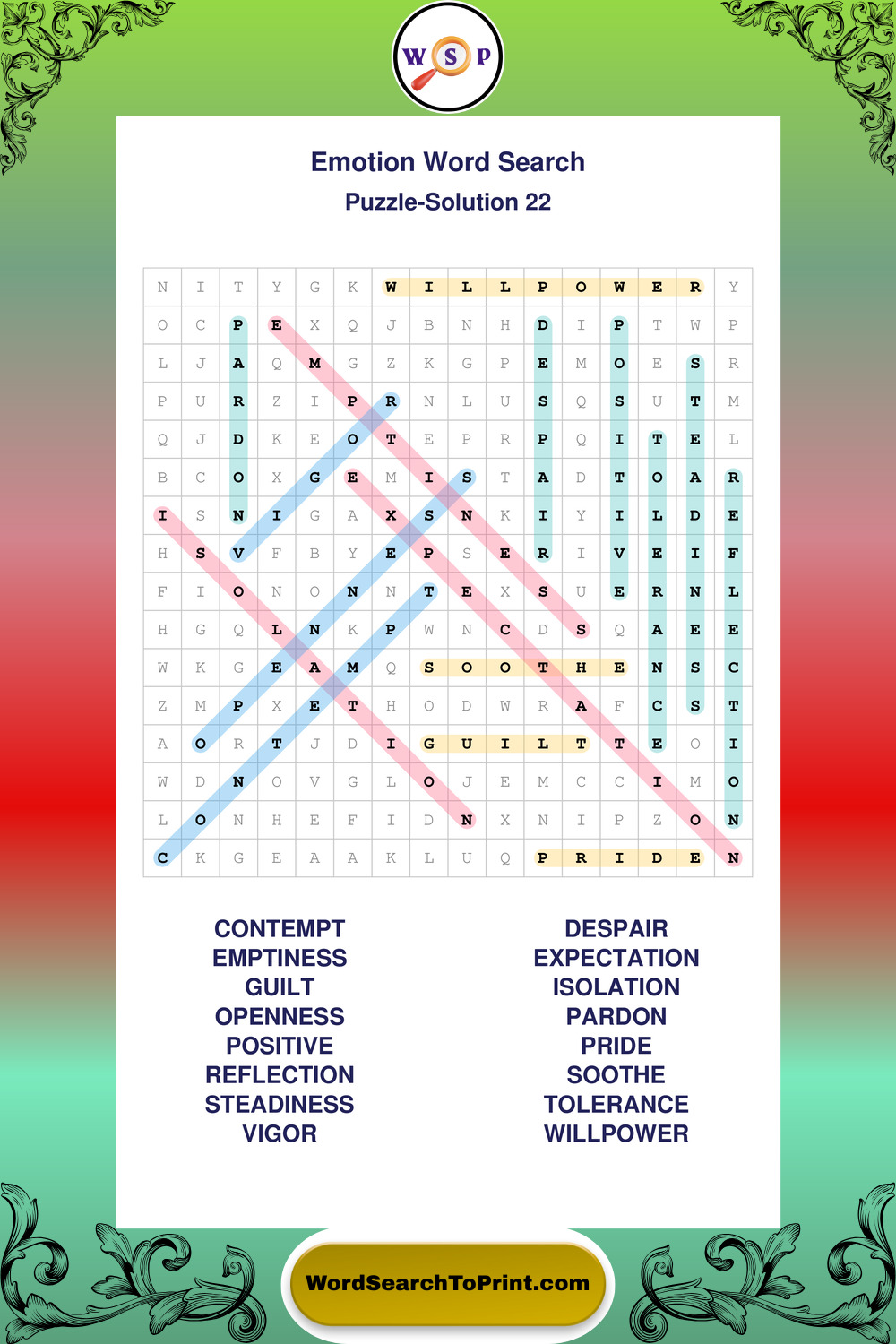 W S P

Emotion Word Search

Puzzle-Solution 22

| N | I | T | Y | G | K | W | I | L | L | P | O | W | E | R | Y |
|---|---|---|---|---|---|---|---|---|---|---|---|---|---|---|---|
| O | C | P | E | X | Q | J | B | N | H | D | I | P | T | W | P |
| L | J | A | Q | M | G | Z | K | G | P | E | M | O | E | S | R |
| P | U | R | Z | I | P | R | N | L | U | S | Q | S | U | T | M |
| Q | J | D | K | E | O | T | E | P | R | P | Q | I | T | E | L |
| B | C | O | X | G | E | M | I | S | T | A | D | T | O | A | R |
| I | S | N | I | G | A | X | S | N | K | I | Y | I | L | D | E |
| H | S | V | F | B | Y | E | P | S | E | R | I | V | E | I | F |
| F | I | O | N | O | N | N | T | E | X | S | U | E | R | N | L |
| H | G | Q | L | N | K | P | W | N | C | D | S | Q | A | E | E |
| W | K | G | E | A | M | Q | S | O | O | T | H | E | N | S | C |
| Z | M | P | X | E | T | H | O | D | W | R | A | F | C | S | T |
| A | O | R | T | J | D | I | G | U | I | L | T | T | E | O | I |
| W | D | N | O | V | G | L | O | J | E | M | C | C | I | M | O |
| L | O | N | H | E | F | I | D | N | X | N | I | P | Z | O | N |
| C | K | G | E | A | A | K | L | U | Q | P | R | I | D | E | N |

CONTEMPT
EMPTINESS
GUILT
OPENNESS
POSITIVE
REFLECTION
STEADINESS
VIGOR

DESPAIR
EXPECTATION
ISOLATION
PARDON
PRIDE
SOOTHE
TOLERANCE
WILLPOWER

WordSearchToPrint.com